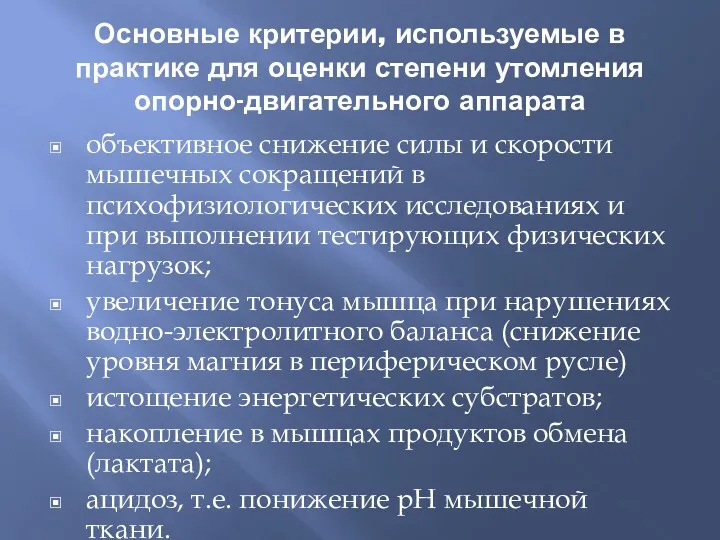 Основные критерии, используемые в практике для оценки степени утомления опорно-двигательного аппарата

объективное снижение силы и скорости мышечных сокращений в психофизиологических исследованиях и при выполнении тестирующих физических нагрузок;

увеличение тонуса мышца при нарушениях водно-электролитного баланса (снижение уровня магния в периферическом русле)

истощение энергетических субстратов;

накопление в мышцах продуктов обмена (лактата);

ацидоз, т.е. понижение pH мышечной ткани.